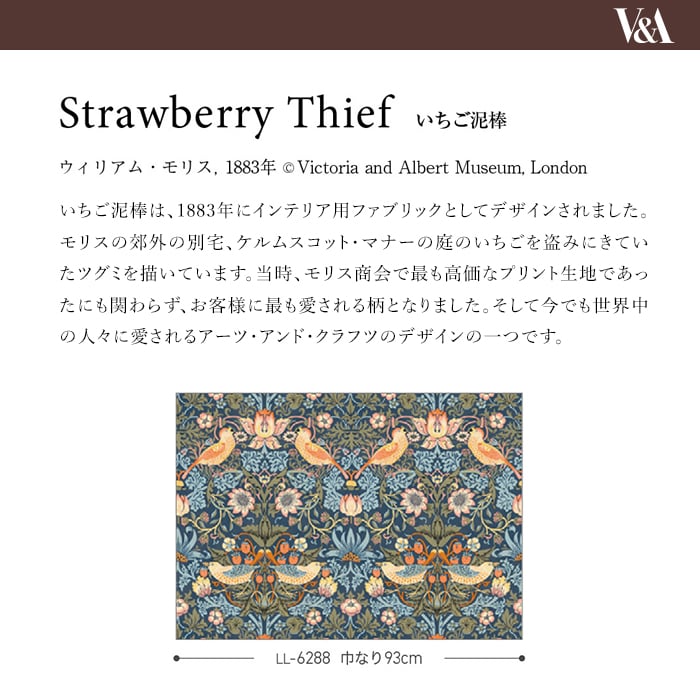 V&A

Strawberry Thief いちご泥棒

ウィリアム・モリス, 1883年 © Victoria and Albert Museum, London

いちご泥棒は、1883年にインテリア用ファブリックとしてデザインされました。モリスの郊外の別宅、ケルムスコット・マナーの庭のいちごを盗みにきていたツグミを描いています。当時、モリス商会で最も高価なプリント生地であったにも関わらず、お客様に最も愛される柄となりました。そして今でも世界中の人々に愛されるアーツ・アンド・クラフツのデザインの一つです。

LL-6288 巾なり93cm